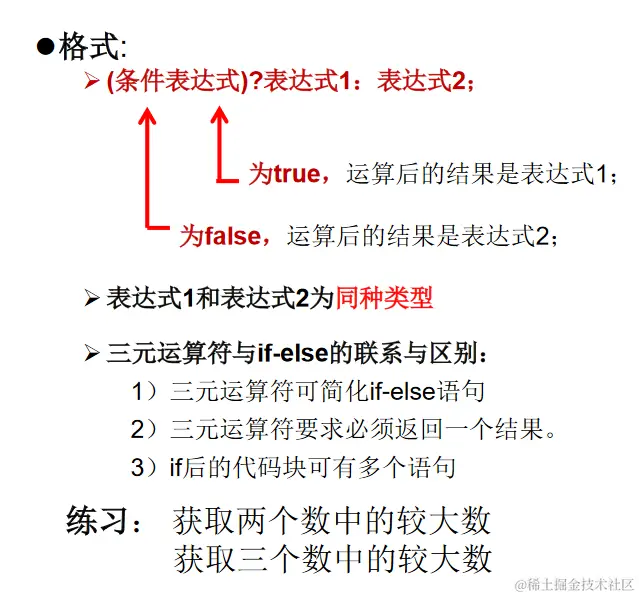 ●格式:

➢ (条件表达式)?表达式1：表达式2；

为true，运算后的结果是表达式1；

为false，运算后的结果是表达式2；

➢ 表达式1和表达式2为同种类型

➢ 三元运算符与if-else的联系与区别：

1）三元运算符可简化if-else语句

2）三元运算符要求必须返回一个结果。

3）if后的代码块可有多个语句

练习： 获取两个数中的较大数
获取三个数中的较大数

@稀土掘金技术社区